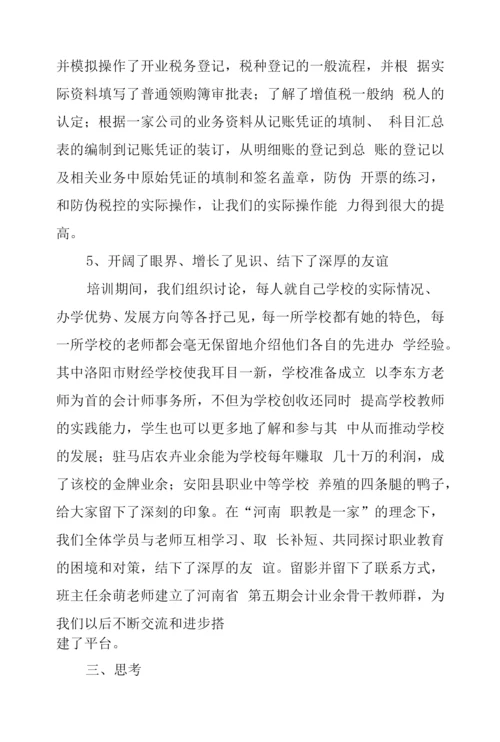 并模拟操作了开业税务登记，税种登记的一般流程，并根 据实际资料填写了普通领购簿审批表；了解了增值税一般纳 税人的认定；根据一家公司的业务资料从记账凭证的填制、 科目汇总表的编制到记账凭证的装订，从明细账的登记到总 账的登记以及相关业务中原始凭证的填制和签名盖章，防伪 开票的练习，和防伪税控的实际操作，让我们的实际操作能 力得到很大的提高。

5、开阔了眼界、增长了见识、结下了深厚的友谊

培训期间，我们组织讨论，每人就自己学校的实际情况、办学优势、发展方向等各抒己见，每一所学校都有她的特色，每一所学校的老师都会毫无保留地介绍他们各自的先进办 学经验。其中洛阳市财经学校使我耳目一新，学校准备成立 以李东方老师为首的会计师事务所，不但为学校创收还同时 提高学校教师的实践能力，学生也可以更多地了解和参与其 中从而推动学校的发展；驻马店农卉业余能为学校每年赚取 几十万的利润，成了该校的金牌业余；安阳县职业中等学校 养殖的四条腿的鸭子，给大家留下了深刻的印象。在“河南 职教是一家”的理念下，我们全体学员与老师互相学习、取 长补短、共同探讨职业教育的困境和对策，结下了深厚的友 谊。留影并留下了联系方式，班主任余萌老师建立了河南省 第五期会计业余骨干教师群，为我们以后不断交流和进步搭建了平台。

三、思考